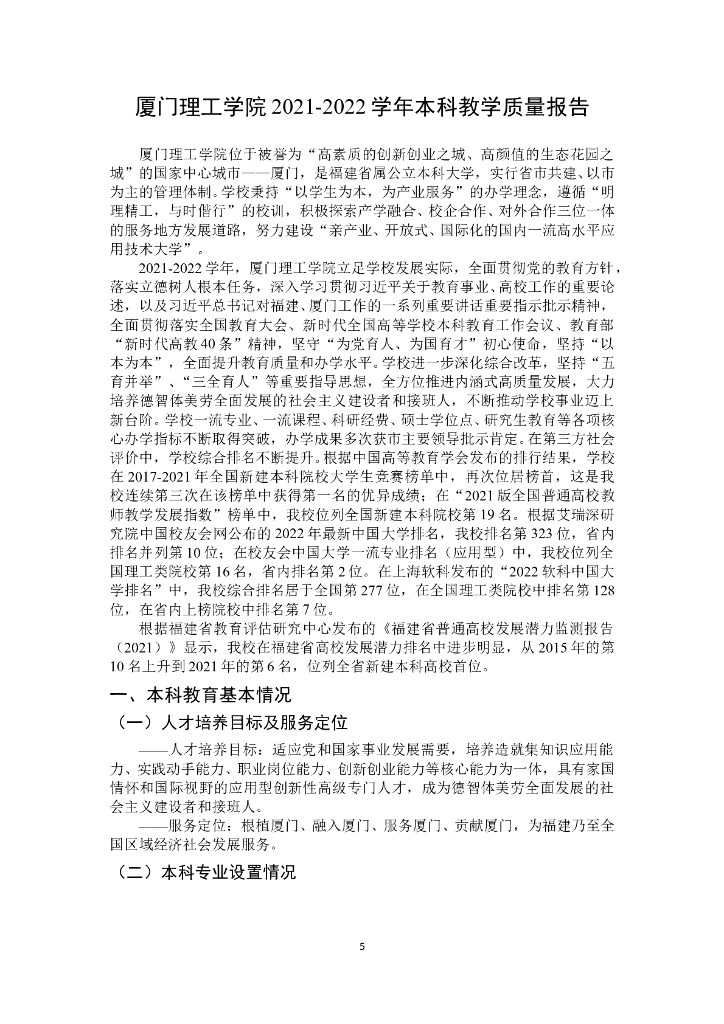 厦门理工学院 2021-2022 学年本科教学质量报告

厦门理工学院位于被誉为“高素质的创新创业之城、高颜值的生态花园之城”的国家中心城市——厦门，是福建省属公立本科大学，实行省市共建、以市为主的管理体制。学校秉持“以学生为本，为产业服务”的办学理念，遵循“明理精工，与时偕行”的校训，积极探索产学融合、校企合作、对外合作三位一体的服务地方发展道路，努力建设“亲产业、开放式、国际化的国内一流高水平应用技术大学”。

2021-2022 学年，厦门理工学院立足学校发展实际，全面贯彻党的教育方针，落实立德树人根本任务，深入学习贯彻习近平关于教育事业、高校工作的重要论述，以及习近平总书记对福建、厦门工作的一系列重要讲话重要指示批示精神，全面贯彻落实全国教育大会、新时代全国高等学校本科教育工作会议、教育部“新时代高教 40 条”精神，坚守“为党育人、为国育才”初心使命，坚持“以本为本”，全面提升教育质量和办学水平。学校进一步深化综合改革，坚持“五育并举”、“三全育人”等重要指导思想，全方位推进内涵式高质量发展，大力培养德智体美劳全面发展的社会主义建设者和接班人，不断推动学校事业迈上新台阶。学校一流专业、一流课程、科研经费、硕士学位点、研究生教育等各项核心办学指标不断取得突破，办学成果多次获市主要领导批示肯定。在第三方社会评价中，学校综合排名不断提升。根据中国高等教育学会发布的排行结果，学校在 2017-2021 年全国新建本科院校大学生竞赛榜单中，再次位居榜首，这是我校连续第三次在该榜单中获得第一名的优异成绩；在“2021 版全国普通高校教师教学发展指数”榜单中，我校位列全国新建本科院校第 19 名。根据艾瑞深研究院中国校友会网公布的 2022 年最新中国大学排名，我校排名第 323 位，省内排名并列第 10 位；在校友会中国大学一流专业排名（应用型）中，我校位列全国理工类院校第 16 名，省内排名第 2 位。在上海软科发布的“2022 软科中国大学排名”中，我校综合排名居于全国第 277 位，在全国理工类院校中排名第 128 位，在省内上榜院校中排名第 7 位。

根据福建省教育评估研究中心发布的《福建省普通高校发展潜力监测报告（2021）》显示，我校在福建省高校发展潜力排名中进步明显，从 2015 年的第 10 名上升到 2021 年的第 6 名，位列全省新建本科高校首位。

一、本科教育基本情况

（一）人才培养目标及服务定位

——人才培养目标：适应党和国家事业发展需要，培养造就集知识应用能力、实践动手能力、职业岗位能力、创新创业能力等核心能力为一体，具有家国情怀和国际视野的应用型创新性高级专门人才，成为德智体美劳全面发展的社会主义建设者和接班人。

——服务定位：根植厦门、融入厦门、服务厦门、贡献厦门，为福建乃至全国区域经济社会发展服务。

（二）本科专业设置情况

5